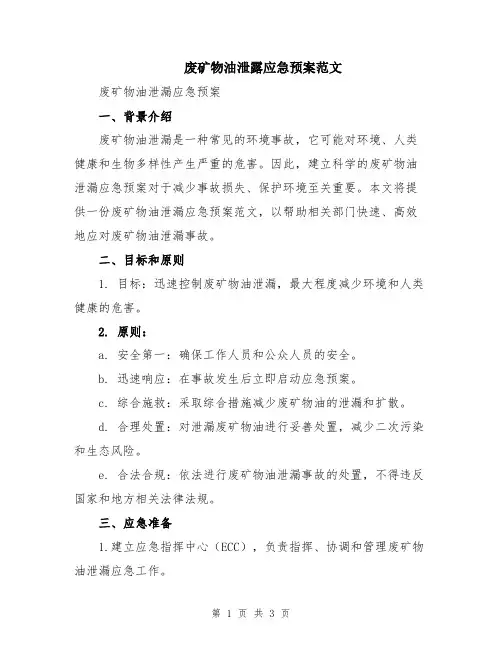 废矿物油泄露应急预案范文

废矿物油泄漏应急预案

一、背景介绍

废矿物油泄漏是一种常见的环境事故，它可能对环境、人类健康和生物多样性产生严重的危害。因此，建立科学的废矿物油泄漏应急预案对于减少事故损失、保护环境至关重要。本文将提供一份废矿物油泄漏应急预案范文，以帮助相关部门快速、高效地应对废矿物油泄漏事故。

二、目标和原则

1. 目标：迅速控制废矿物油泄漏，最大程度减少环境和人类健康的危害。

2. 原则：

a. 安全第一：确保工作人员和公众人员的安全。

b. 迅速响应：在事故发生后立即启动应急预案。

c. 综合施救：采取综合措施减少废矿物油的泄漏和扩散。

d. 合理处置：对泄漏废矿物油进行妥善处置，减少二次污染和生态风险。

e. 合法合规：依法进行废矿物油泄漏事故的处置，不得违反国家和地方相关法律法规。

三、应急准备

1.建立应急指挥中心（ECC），负责指挥、协调和管理废矿物油泄漏应急工作。

第 1 页 共 3 页